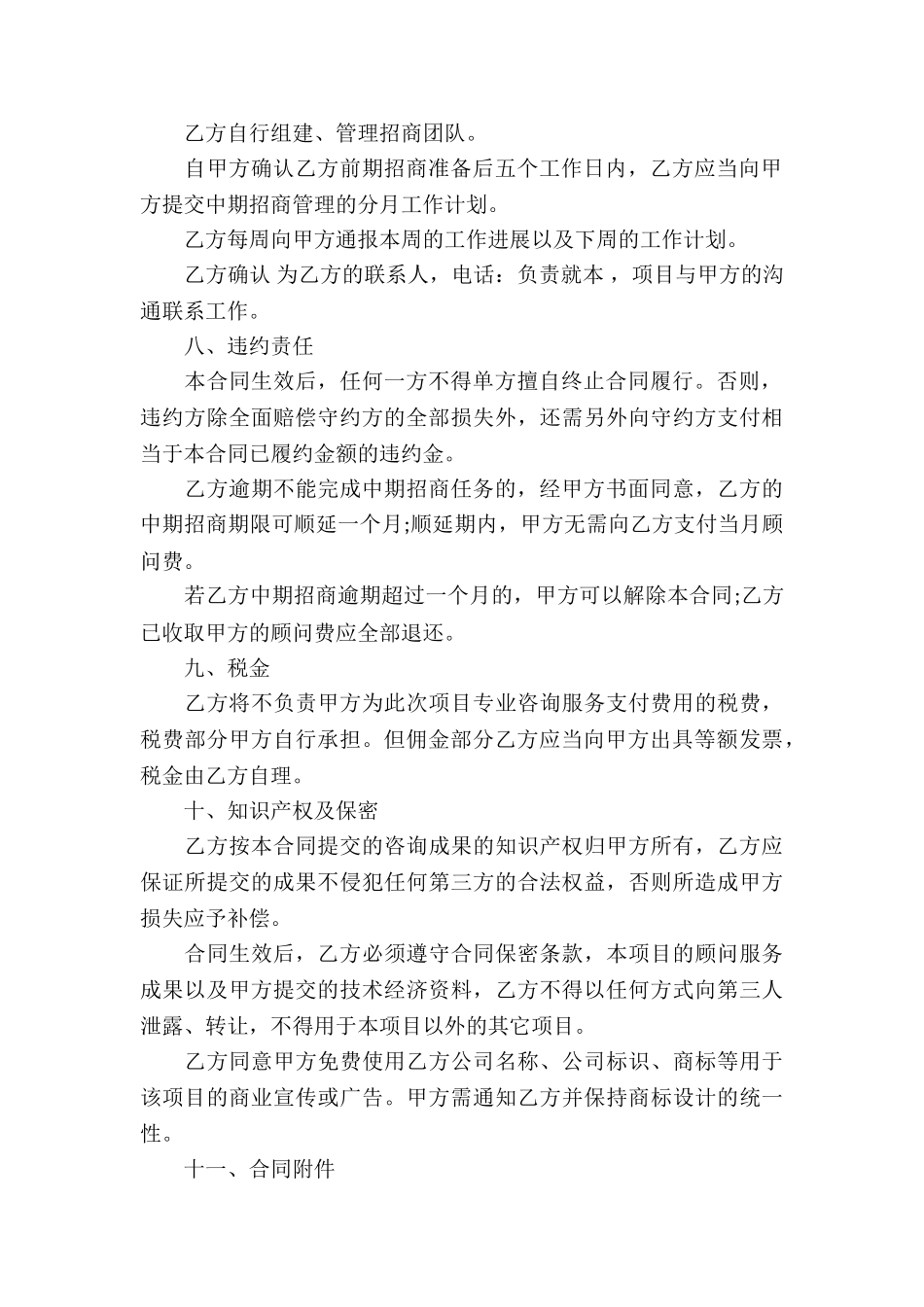 乙方自行组建、管理招商团队。

自甲方确认乙方前期招商准备后五个工作日内，乙方应当向甲方提交中期招商管理的分月工作计划。

乙方每周向甲方通报本周的工作进展以及下周的工作计划。

乙方确认 为乙方的联系人，电话：负责就本，项目与甲方的沟通联系工作。

八、违约责任

本合同生效后，任何一方不得单方擅自终止合同履行。否则，违约方除全面赔偿守约方的全部损失外，还需另外向守约方支付相当于本合同已履约金额的违约金。

乙方逾期不能完成中期招商任务的，经甲方书面同意，乙方的中期招商期限可顺延一个月;顺延期内，甲方无需向乙方支付当月顾问费。

若乙方中期招商逾期超过一个月的，甲方可以解除本合同;乙方已收取甲方的顾问费应全部退还。

九、税金

乙方将不负责甲方为此次项目专业咨询服务支付费用的税费，税费部分甲方自行承担。但佣金部分乙方应当向甲方出具等额发票，税金由乙方自理。

十、知识产权及保密

乙方按本合同提交的咨询成果的知识产权归甲方所有，乙方应保证所提交的成果不侵犯任何第三方的合法权益，否则所造成甲方损失应予补偿。

合同生效后，乙方必须遵守合同保密条款，本项目的顾问服务成果以及甲方提交的技术经济资料，乙方不得以任何方式向第三人泄露、转让，不得用于本项目以外的其它项目。

乙方同意甲方免费使用乙方公司名称、公司标识、商标等用于该项目的商业宣传或广告。甲方需通知乙方并保持商标设计的统一性。

十一、合同附件